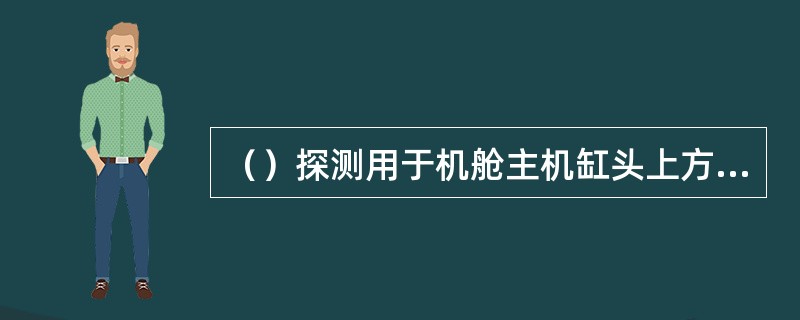 （）探测用于机舱主机缸头上方...